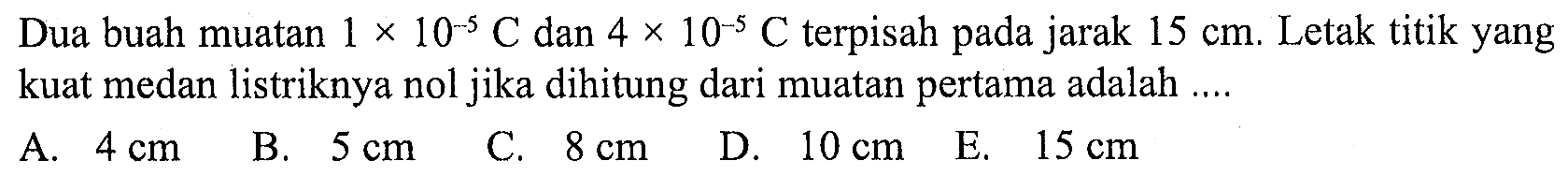 Dua buah muatan $1 \times 10^{-5}$ C dan $4 \times 10^{-5}$ C terpisah pada jarak 15 cm. Letak titik yang kuat medan listriknya nol jika dihitung dari muatan pertama adalah ....

A. 4 cm B. 5 cm C. 8 cm D. 10 cm E. 15 cm